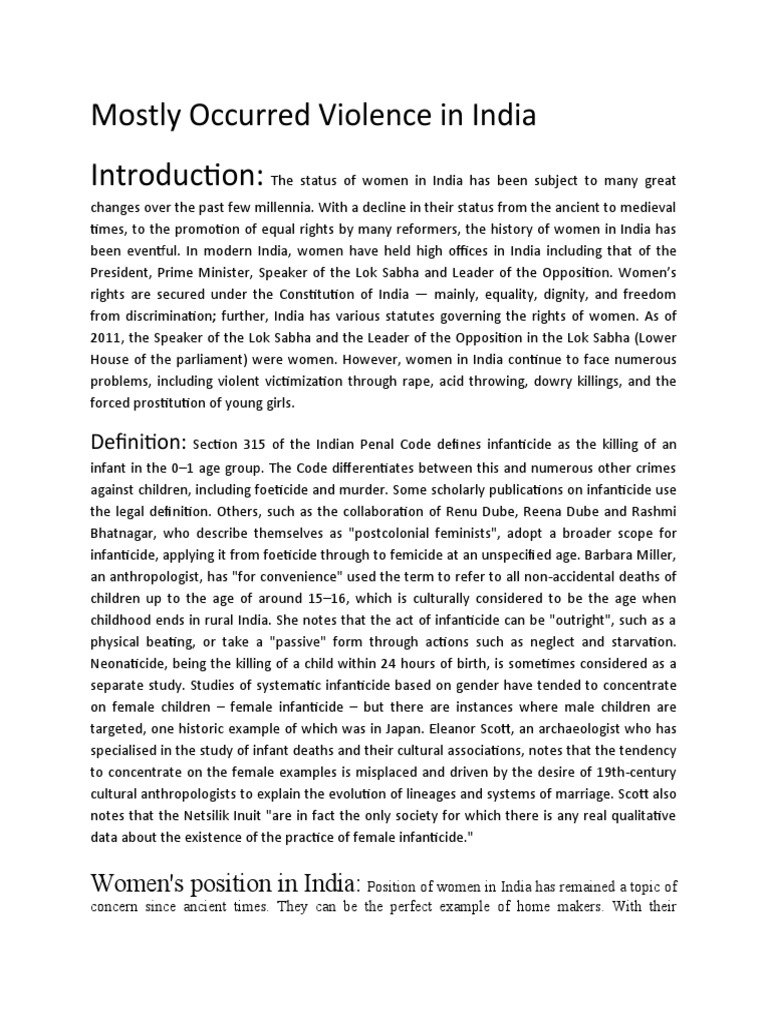 Mostly Occurred Violence in India

Introduction: The status of women in India has been subject to many great changes over the past few millennia. With a decline in their status from the ancient to medieval times, to the promotion of equal rights by many reformers, the history of women in India has been eventful. In modern India, women have held high offices in India including that of the President, Prime Minister, Speaker of the Lok Sabha and Leader of the Opposition. Women's rights are secured under the Constitution of India — mainly, equality, dignity, and freedom from discrimination; further, India has various statutes governing the rights of women. As of 2011, the Speaker of the Lok Sabha and the Leader of the Opposition in the Lok Sabha (Lower House of the parliament) were women. However, women in India continue to face numerous problems, including violent victimization through rape, acid throwing, dowry killings, and the forced prostitution of young girls.

Definition: Section 315 of the Indian Penal Code defines infanticide as the killing of an infant in the 0–1 age group. The Code differentiates between this and numerous other crimes against children, including foeticide and murder. Some scholarly publications on infanticide use the legal definition. Others, such as the collaboration of Renu Dube, Reena Dube and Rashmi Bhatnagar, who describe themselves as "postcolonial feminists", adopt a broader scope for infanticide, applying it from foeticide through to femicide at an unspecified age. Barbara Miller, an anthropologist, has "for convenience" used the term to refer to all non-accidental deaths of children up to the age of around 15–16, which is culturally considered to be the age when childhood ends in rural India. She notes that the act of infanticide can be "outright", such as a physical beating, or take a "passive" form through actions such as neglect and starvation. Neonaticide, being the killing of a child within 24 hours of birth, is sometimes considered as a separate study. Studies of systematic infanticide based on gender have tended to concentrate on female children – female infanticide – but there are instances where male children are targeted, one historic example of which was in Japan. Eleanor Scott, an archaeologist who has specialised in the study of infant deaths and their cultural associations, notes that the tendency to concentrate on the female examples is misplaced and driven by the desire of 19th-century cultural anthropologists to explain the evolution of lineages and systems of marriage. Scott also notes that the Netsilik Inuit "are in fact the only society for which there is any real qualitative data about the existence of the practice of female infanticide."

Women's position in India: Position of women in India has remained a topic of concern since ancient times. They can be the perfect example of home makers. With their